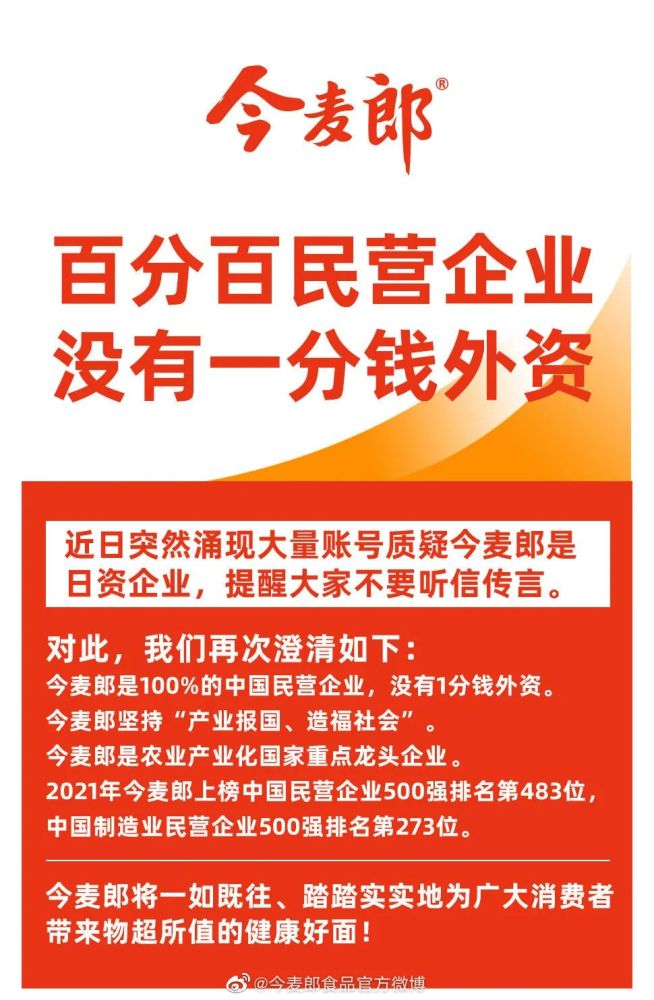 今麦郎®

百分百民营企业
没有一分钱外资

近日突然涌现大量账号质疑今麦郎是日资企业，提醒大家不要听信传言。

对此，我们再次澄清如下：
今麦郎是100%的中国民营企业，没有1分钱外资。
今麦郎坚持“产业报国、造福社会”。
今麦郎是农业产业化国家重点龙头企业。
2021年今麦郎上榜中国民营企业500强排名第483位，
中国制造业民营企业500强排名第273位。

今麦郎将一如既往、踏踏实实地为广大消费者带来物超所值的健康好面！

@今麦郎食品官方微博